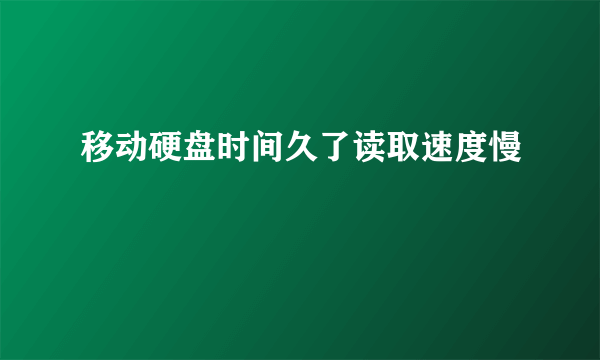 移动硬盘时间久了读取速度慢